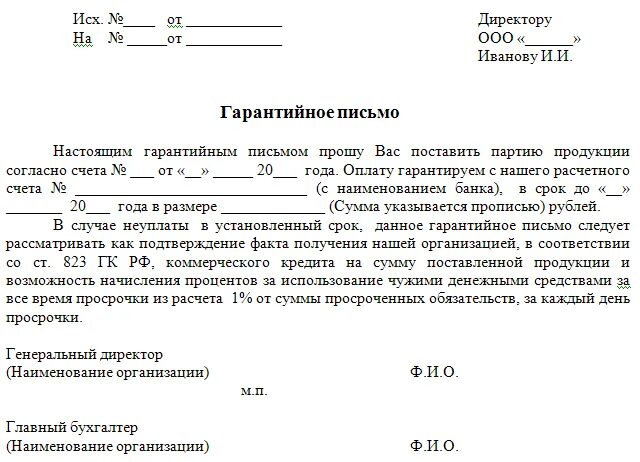 Исх. №____ от ____________
На № _____от ____________

Директору
ООО «______»
Иванову И.И.

Гарантийное письмо

Настоящим гарантийным письмом прошу Вас поставить партию продукции согласно счета № ___ от «__» _____ 20___ года. Оплату гарантируем с нашего расчетного счета № ______________________________ (с наименованием банка), в срок до «__» _______ 20___ года в размере _____________ (Сумма указывается прописью) рублей.

В случае неуплаты в установленный срок, данное гарантийное письмо следует рассматривать как подтверждение факта получения нашей организацией, в соответствии со ст. 823 ГК РФ, коммерческого кредита на сумму поставленной продукции и возможность начисления процентов за использование чужими денежными средствами за все время просрочки из расчета 1% от суммы просроченных обязательств, за каждый день просрочки.

Генеральный директор
(Наименование организации) Ф.И.О.
м.п.

Главный бухгалтер
(Наименование организации) Ф.И.О.